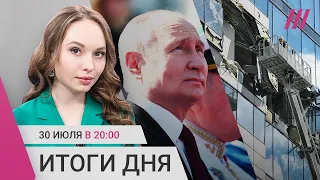 30 ИЮЛЯ В 20:00

ИТОГИ ДНЯ